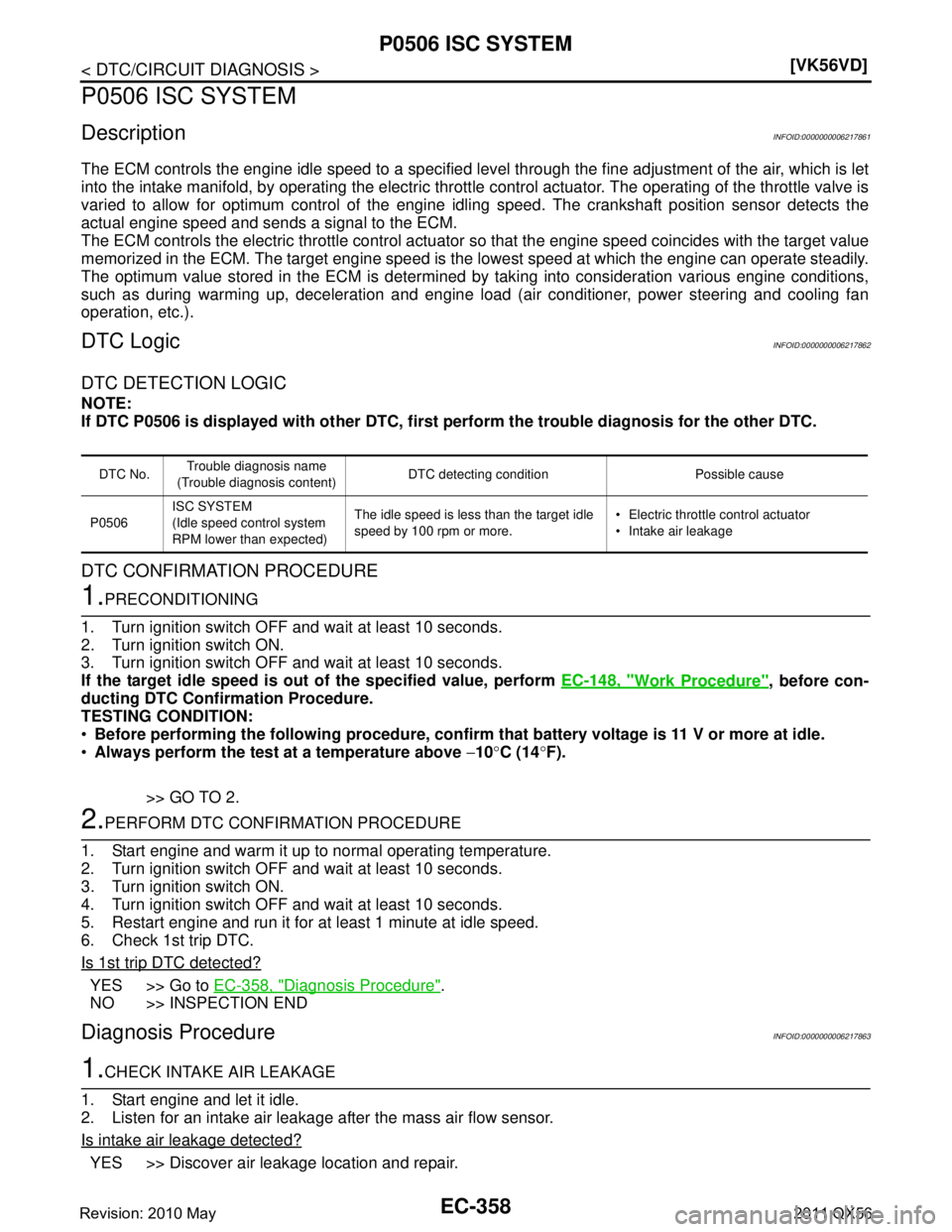 P0506 ISC SYSTEM

< DTC/CIRCUIT DIAGNOSIS >

[VK56VD]

P0506 ISC SYSTEM

Description

INFOID:0000000006217861

The ECM controls the engine idle speed to a specified level through the fine adjustment of the air, which is let into the intake manifold, by operating the electric throttle control actuator. The operating of the throttle valve is varied to allow for optimum control of the engine idling speed. The crankshaft position sensor detects the actual engine speed and sends a signal to the ECM.
The ECM controls the electric throttle control actuator so that the engine speed coincides with the target value memorized in the ECM. The target engine speed is the lowest speed at which the engine can operate steadily. The optimum value stored in the ECM is determined by taking into consideration various engine conditions, such as during warming up, deceleration and engine load (air conditioner, power steering and cooling fan operation, etc.).

DTC Logic

INFOID:0000000006217862

DTC DETECTION LOGIC

NOTE:
If DTC P0506 is displayed with other DTC, first perform the trouble diagnosis for the other DTC.

| DTC No. | Trouble diagnosis name (Trouble diagnosis content) | DTC detecting condition | Possible cause |
|---|---|---|---|
| P0506 | ISC SYSTEM (Idle speed control system RPM lower than expected) | The idle speed is less than the target idle speed by 100 rpm or more. | • Electric throttle control actuator • Intake air leakage |

DTC CONFIRMATION PROCEDURE

1.PRECONDITIONING

1. Turn ignition switch OFF and wait at least 10 seconds.
2. Turn ignition switch ON.
3. Turn ignition switch OFF and wait at least 10 seconds.
If the target idle speed is out of the specified value, perform EC-148, "Work Procedure", before conducting DTC Confirmation Procedure.
TESTING CONDITION:
• Before performing the following procedure, confirm that battery voltage is 11 V or more at idle.
• Always perform the test at a temperature above $-10°C$ ($14°F$).

>> GO TO 2.

2.PERFORM DTC CONFIRMATION PROCEDURE

1. Start engine and warm it up to normal operating temperature.
2. Turn ignition switch OFF and wait at least 10 seconds.
3. Turn ignition switch ON.
4. Turn ignition switch OFF and wait at least 10 seconds.
5. Restart engine and run it for at least 1 minute at idle speed.
6. Check 1st trip DTC.

Is 1st trip DTC detected?

YES >> Go to EC-358, "Diagnosis Procedure".
NO >> INSPECTION END

Diagnosis Procedure

INFOID:0000000006217863

1.CHECK INTAKE AIR LEAKAGE

1. Start engine and let it idle.
2. Listen for an intake air leakage after the mass air flow sensor.

Is intake air leakage detected?

YES >> Discover air leakage location and repair.

Revision: 2010 May

EC-358

2011 QX56